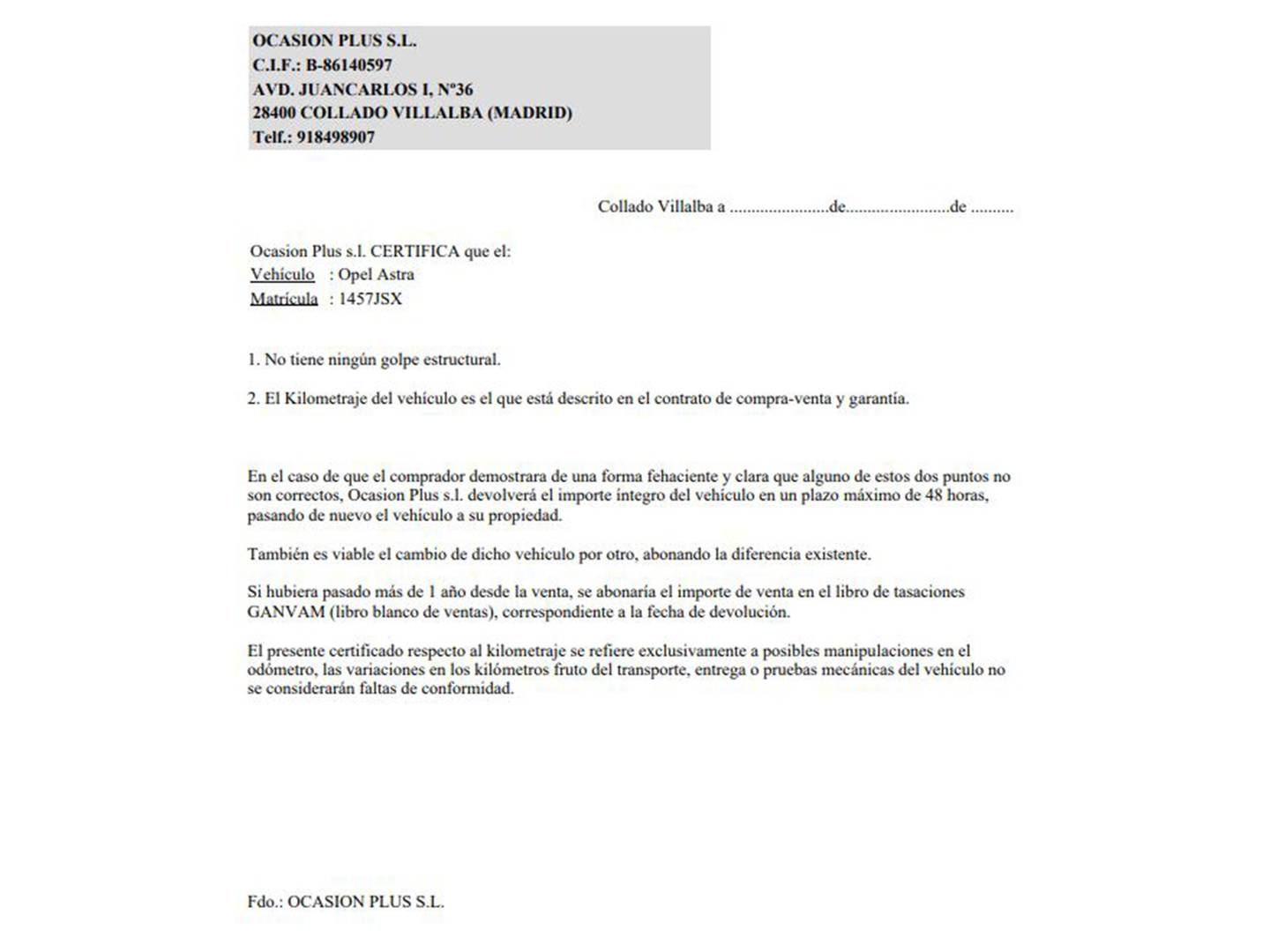 OCASION PLUS S.L.
C.I.F.: B-86140597
AVD. JUANCARLOS I, Nº36
28400 COLLADO VILLALBA (MADRID)
Telf.: 918498907

Collado Villalba a ......................de.......................de .........

Ocasion Plus s.l. CERTIFICA que el:
Vehículo : Opel Astra
Matrícula : 1457JSX

1. No tiene ningún golpe estructural.

2. El Kilometraje del vehículo es el que está descrito en el contrato de compra-venta y garantía.

En el caso de que el comprador demostrara de una forma fehaciente y clara que alguno de estos dos puntos no son correctos, Ocasion Plus s.l. devolverá el importe íntegro del vehículo en un plazo máximo de 48 horas, pasando de nuevo el vehículo a su propiedad.

También es viable el cambio de dicho vehículo por otro, abonando la diferencia existente.

Si hubiera pasado más de 1 año desde la venta, se abonaría el importe de venta en el libro de tasaciones GANVAM (libro blanco de ventas), correspondiente a la fecha de devolución.

El presente certificado respecto al kilometraje se refiere exclusivamente a posibles manipulaciones en el odómetro, las variaciones en los kilómetros fruto del transporte, entrega o pruebas mecánicas del vehículo no se considerarán faltas de conformidad.

Fdo.: OCASION PLUS S.L.